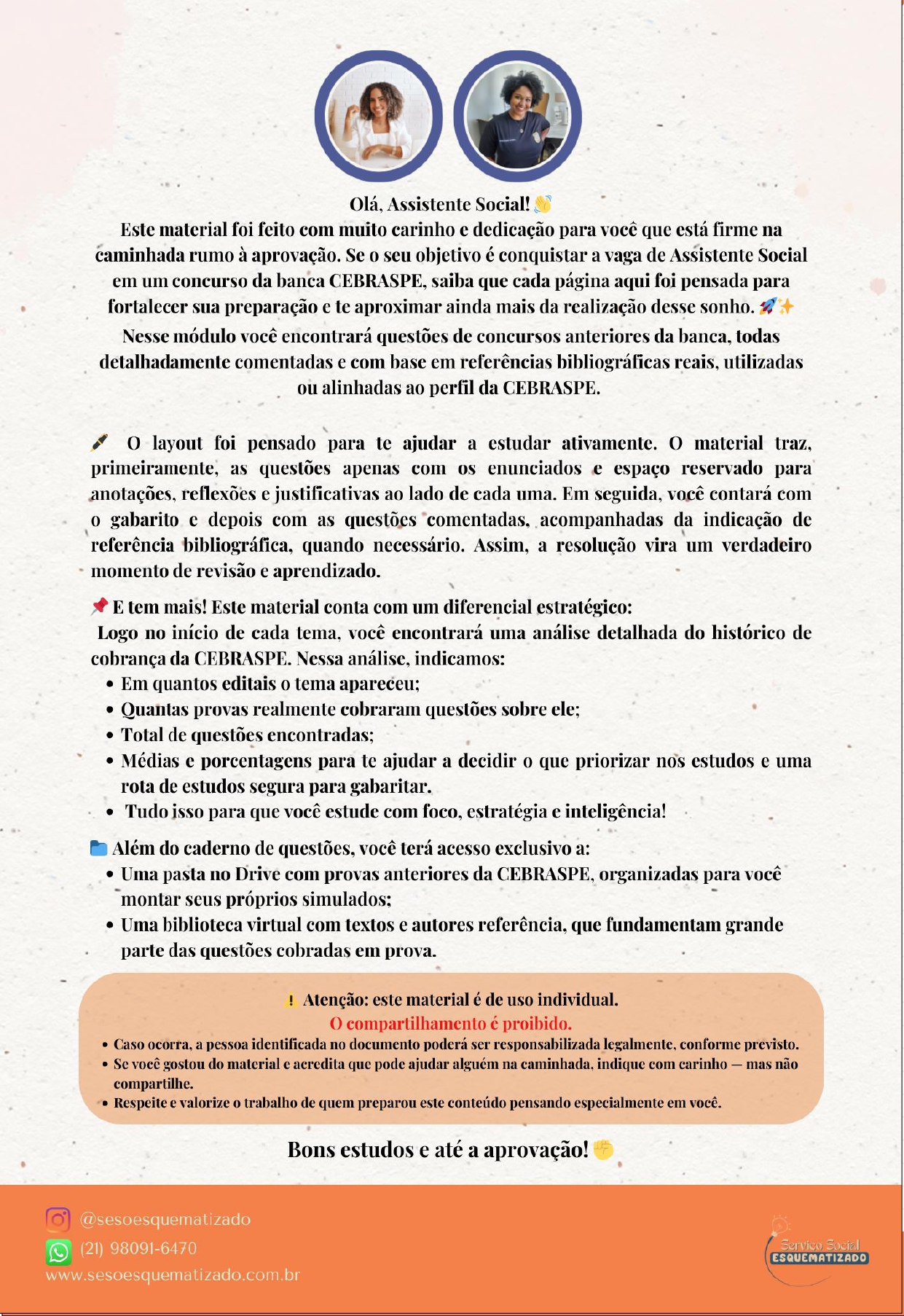 Olá, Assistente Social! 👋
Este material foi feito com muito carinho e dedicação para você que está firme na caminhada rumo à aprovação. Se o seu objetivo é conquistar a vaga de Assistente Social em um concurso da banca CEBRASPE, saiba que cada página aqui foi pensada para fortalecer sua preparação e te aproximar ainda mais da realização desse sonho. 🚀✨
Nesse módulo você encontrará questões de concursos anteriores da banca, todas detalhadamente comentadas e com base em referências bibliográficas reais, utilizadas ou alinhadas ao perfil da CEBRASPE.

🖋 O layout foi pensado para te ajudar a estudar ativamente. O material traz, primeiramente, as questões apenas com os enunciados e espaço reservado para anotações, reflexões e justificativas ao lado de cada uma. Em seguida, você contará com o gabarito e depois com as questões comentadas, acompanhadas da indicação de referência bibliográfica, quando necessário. Assim, a resolução vira um verdadeiro momento de revisão e aprendizado.

📌 E tem mais! Este material conta com um diferencial estratégico:
Logo no início de cada tema, você encontrará uma análise detalhada do histórico de cobrança da CEBRASPE. Nessa análise, indicamos:
• Em quantos editais o tema apareceu;
• Quantas provas realmente cobraram questões sobre ele;
• Total de questões encontradas;
• Médias e porcentagens para te ajudar a decidir o que priorizar nos estudos e uma rota de estudos segura para gabaritar.
• Tudo isso para que você estude com foco, estratégia e inteligência!

📁 Além do caderno de questões, você terá acesso exclusivo a:
• Uma pasta no Drive com provas anteriores da CEBRASPE, organizadas para você montar seus próprios simulados;
• Uma biblioteca virtual com textos e autores referência, que fundamentam grande parte das questões cobradas em prova.

⚠ Atenção: este material é de uso individual.
O compartilhamento é proibido.
• Caso ocorra, a pessoa identificada no documento poderá ser responsabilizada legalmente, conforme previsto.
• Se você gostou do material e acredita que pode ajudar alguém na caminhada, indique com carinho — mas não compartilhe.
• Respeite e valorize o trabalho de quem preparou este conteúdo pensando especialmente em você.

Bons estudos e até a aprovação! ✊

@sesoesquematizado
(21) 98091-6470
www.sesoesquematizado.com.br

Serviço Social
ESQUEMATIZADO